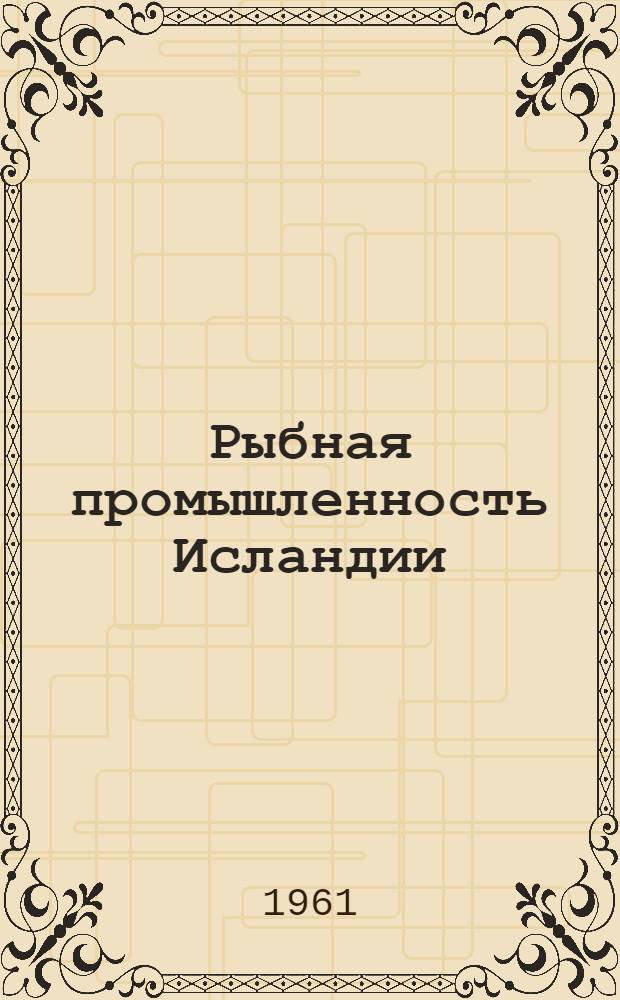 Рыбная промышленность Исландии

1961